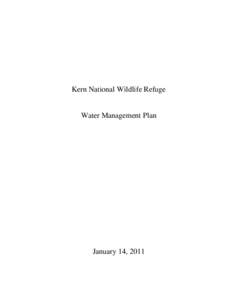 Kern National Wildlife Refuge

Water Management Plan

January 14, 2011